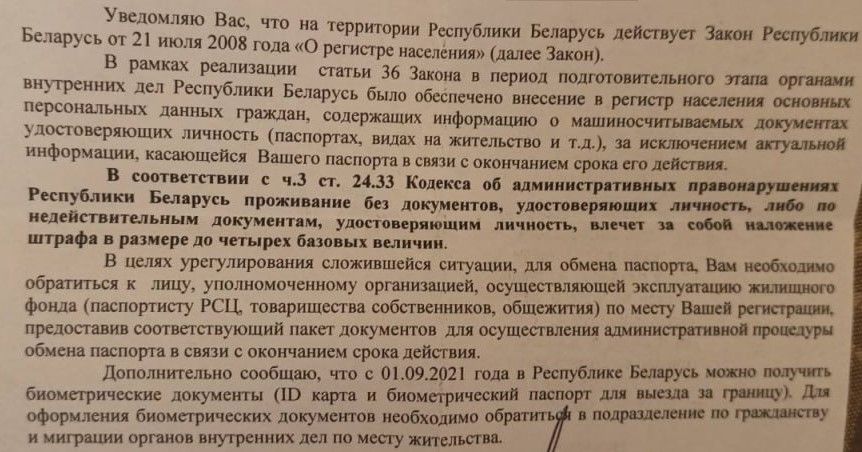 Уведомляю Вас, что на территории Республики Беларусь действует Закон Республики Беларусь от 21 июля 2008 года «О регистре населения» (далее Закон).

В рамках реализации статьи 36 Закона в период подготовительного этапа органами внутренних дел Республики Беларусь было обеспечено внесение в регистр населения основных персональных данных граждан, содержащих информацию о машиносчитываемых документах удостоверяющих личность (паспортах, видах на жительство и т.д.), за исключением актуальной информации, касающейся Вашего паспорта в связи с окончанием срока его действия.

В соответствии с ч.3 ст. 24.33 Кодекса об административных правонарушениях Республики Беларусь проживание без документов, удостоверяющих личность, либо по недействительным документам, удостоверяющим личность, влечет за собой наложение штрафа в размере до четырех базовых величин.

В целях урегулирования сложившейся ситуации, для обмена паспорта, Вам необходимо обратиться к лицу, уполномоченному организацией, осуществляющей эксплуатацию жилищного фонда (паспортисту РСЦ, товарищества собственников, общежития) по месту Вашей регистрации, предоставив соответствующий пакет документов для осуществления административной процедуры обмена паспорта в связи с окончанием срока действия.

Дополнительно сообщаю, что с 01.09.2021 года в Республике Беларусь можно получить биометрические документы (ID карта и биометрический паспорт для выезда за границу). Для оформления биометрических документов необходимо обратиться в подразделение по гражданству и миграции органов внутренних дел по месту жительства.